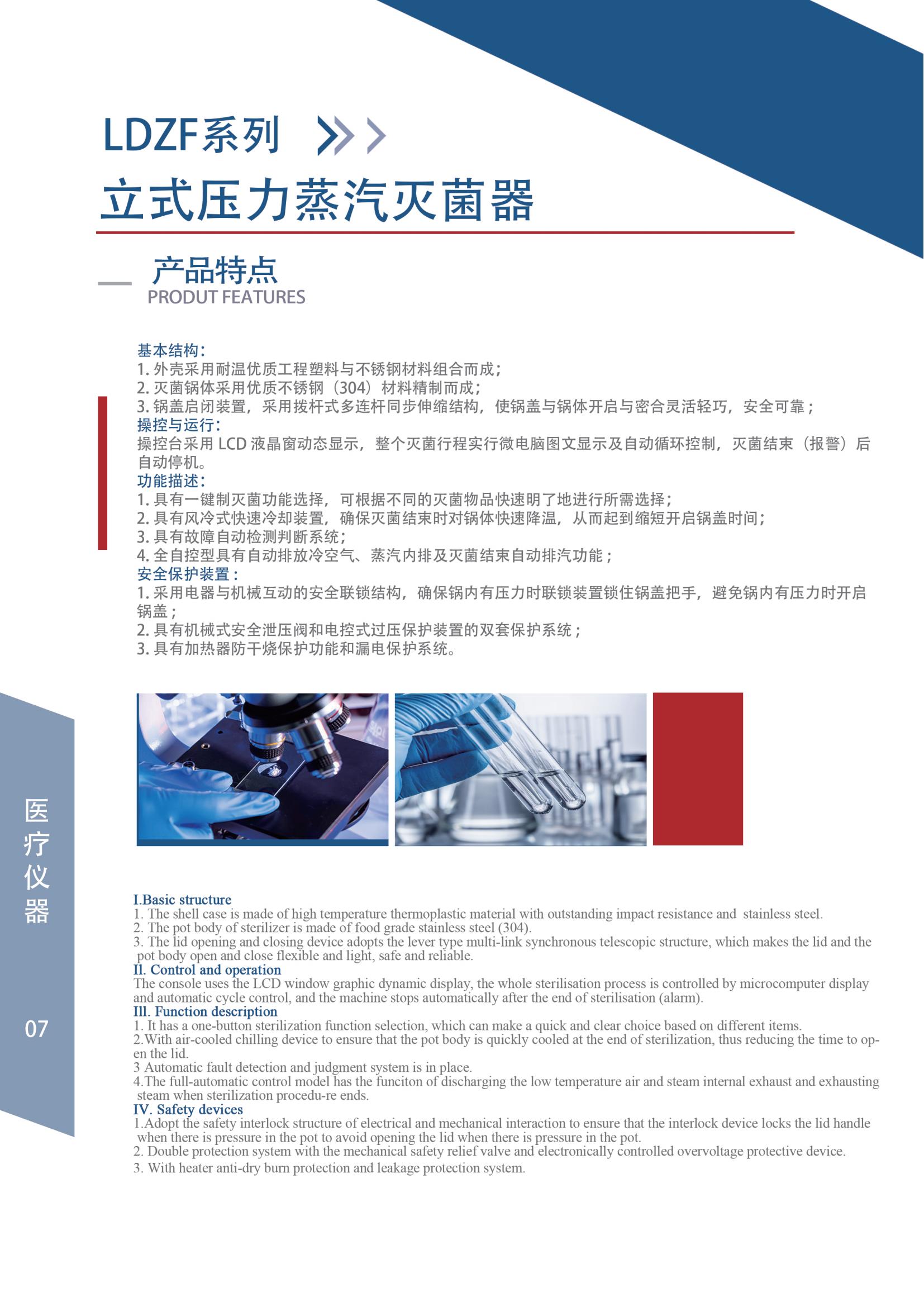 LDZF系列

立式压力蒸汽灭菌器

产品特点
PRODUT FEATURES

基本结构:
1. 外壳采用耐温优质工程塑料与不锈钢材料组合而成;
2. 灭菌锅体采用优质不锈钢（304）材料精制而成;
3. 锅盖启闭装置，采用拨杆式多连杆同步伸缩结构，使锅盖与锅体开启与密合灵活轻巧，安全可靠;
操控与运行:
操控台采用 LCD 液晶窗动态显示，整个灭菌行程实行微电脑图文显示及自动循环控制，灭菌结束（报警）后自动停机。
功能描述:
1. 具有一键制灭菌功能选择，可根据不同的灭菌物品快速明了地进行所需选择;
2. 具有风冷式快速冷却装置，确保灭菌结束时对锅体快速降温，从而起到缩短开启锅盖时间;
3. 具有故障自动检测判断系统;
4. 全自控型具有自动排放冷空气、蒸汽内排及灭菌结束自动排汽功能;
安全保护装置:
1. 采用电器与机械互动的安全联锁结构，确保锅内有压力时联锁装置锁住锅盖把手，避免锅内有压力时开启锅盖;
2. 具有机械式安全泄压阀和电控式过压保护装置的双套保护系统;
3. 具有加热器防干烧保护功能和漏电保护系统。

医疗仪器

07

I.Basic structure
1. The shell case is made of high temperature thermoplastic material with outstanding impact resistance and stainless steel.
2. The pot body of sterilizer is made of food grade stainless steel (304).
3. The lid opening and closing device adopts the lever type multi-link synchronous telescopic structure, which makes the lid and the pot body open and close flexible and light, safe and reliable.
Il. Control and operation
The console uses the LCD window graphic dynamic display, the whole sterilisation process is controlled by microcomputer display and automatic cycle control, and the machine stops automatically after the end of sterilisation (alarm).
Ill. Function description
1. It has a one-button sterilization function selection, which can make a quick and clear choice based on different items.
2.With air-cooled chilling device to ensure that the pot body is quickly cooled at the end of sterilization, thus reducing the time to open the lid.
3 Automatic fault detection and judgment system is in place.
4.The full-automatic control model has the funciton of discharging the low temperature air and steam internal exhaust and exhausting steam when sterilization procedu-re ends.
IV. Safety devices
1.Adopt the safety interlock structure of electrical and mechanical interaction to ensure that the interlock device locks the lid handle when there is pressure in the pot to avoid opening the lid when there is pressure in the pot.
2. Double protection system with the mechanical safety relief valve and electronically controlled overvoltage protective device.
3. With heater anti-dry burn protection and leakage protection system.